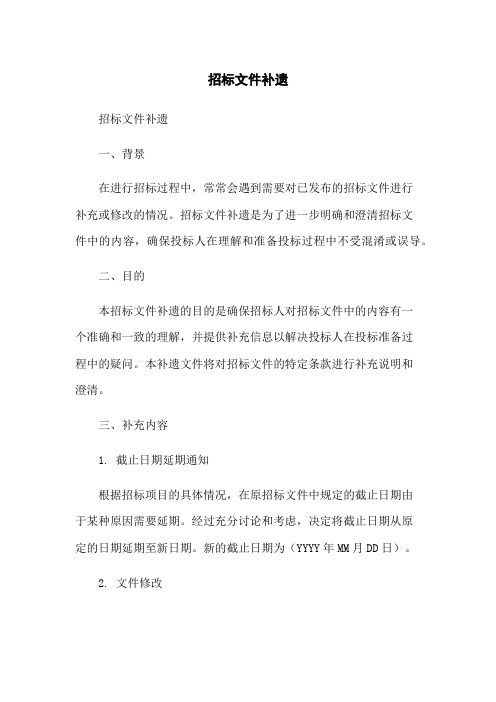 招标文件补遗

招标文件补遗

一、背景

在进行招标过程中，常常会遇到需要对已发布的招标文件进行补充或修改的情况。招标文件补遗是为了进一步明确和澄清招标文件中的内容，确保投标人在理解和准备投标过程中不受混淆或误导。

二、目的

本招标文件补遗的目的是确保招标人对招标文件中的内容有一个准确和一致的理解，并提供补充信息以解决投标人在投标准备过程中的疑问。本补遗文件将对招标文件的特定条款进行补充说明和澄清。

三、补充内容

1. 截止日期延期通知

根据招标项目的具体情况，在原招标文件中规定的截止日期由于某种原因需要延期。经过充分讨论和考虑，决定将截止日期从原定的日期延期至新日期。新的截止日期为（YYYY年MM月DD日）。

2. 文件修改